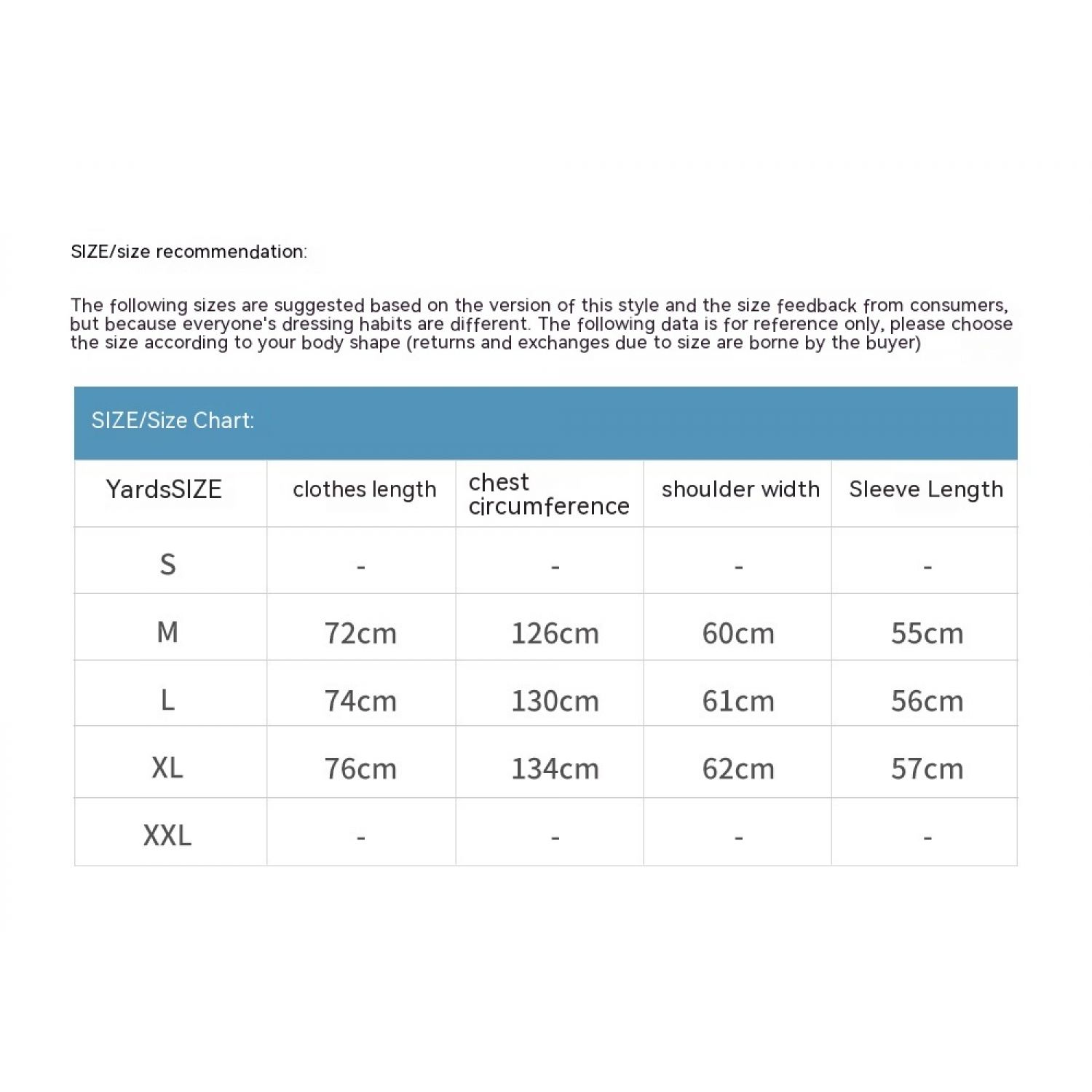 SIZE/size recommendation:

The following sizes are suggested based on the version of this style and the size feedback from consumers, but because everyone's dressing habits are different. The following data is for reference only, please choose the size according to your body shape (returns and exchanges due to size are borne by the buyer)

SIZE/Size Chart:

| YardsSIZE | clothes length | chest circumference | shoulder width | Sleeve Length |
|---|---|---|---|---|
| S | - | - | - | - |
| M | 72cm | 126cm | 60cm | 55cm |
| L | 74cm | 130cm | 61cm | 56cm |
| XL | 76cm | 134cm | 62cm | 57cm |
| XXL | - | - | - | - |